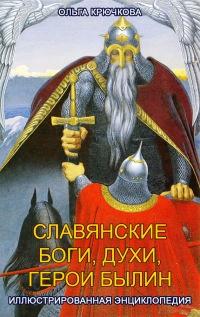 ОЛЬГА КРЮЧКОВА

СЛАВЯНСКИЕ БОГИ, ДУХИ, ГЕРОИ БЫЛИН

ИЛЛЮСТРИРОВАННАЯ ЭНЦИКЛОПЕДИЯ